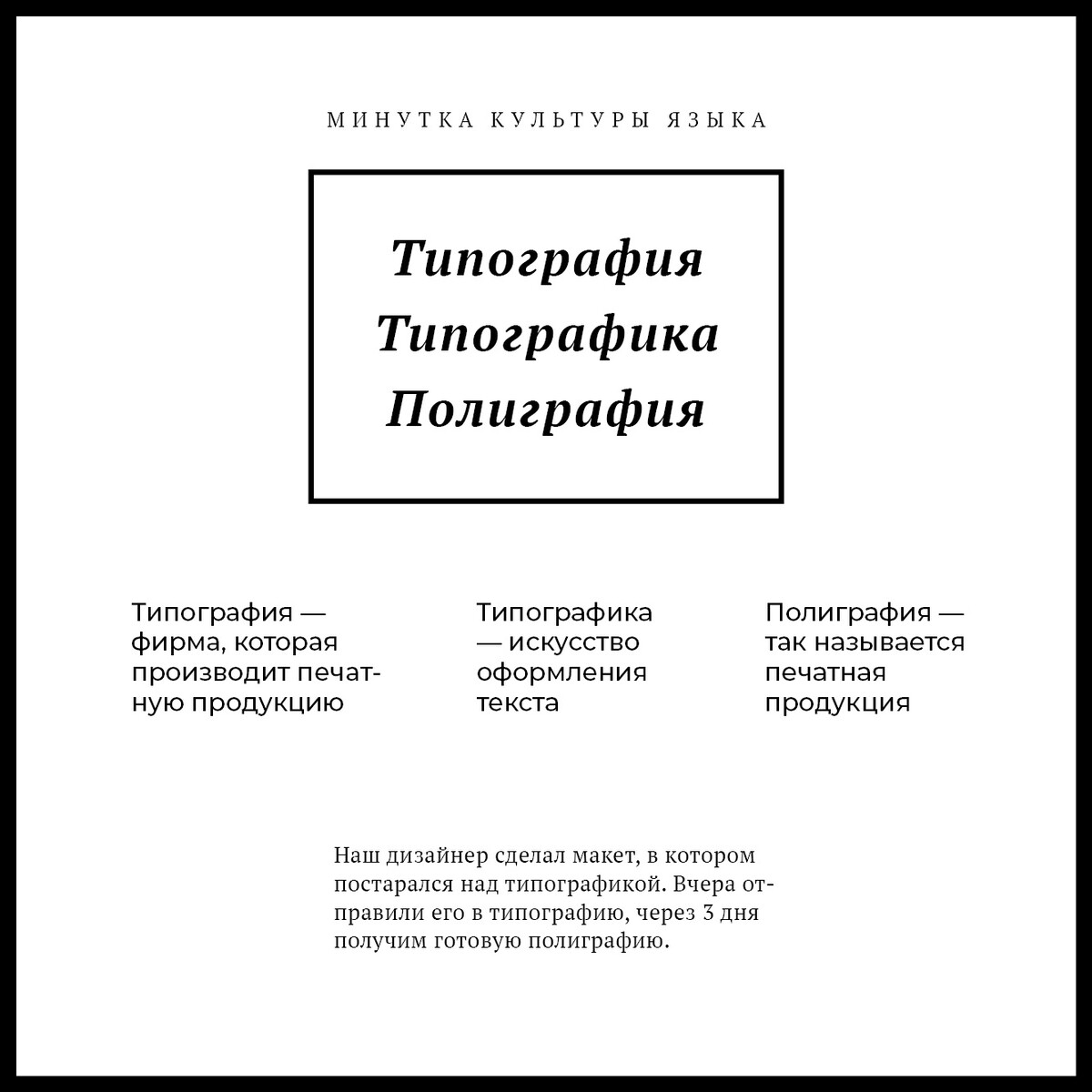 МИНУТКА КУЛЬТУРЫ ЯЗЫКА

Типография
Типографика
Полиграфия

Типография — фирма, которая производит печатную продукцию

Типографика — искусство оформления текста

Полиграфия — так называется печатная продукция

Наш дизайнер сделал макет, в котором постарался над типографикой. Вчера отправили его в типографию, через 3 дня получим готовую полиграфию.